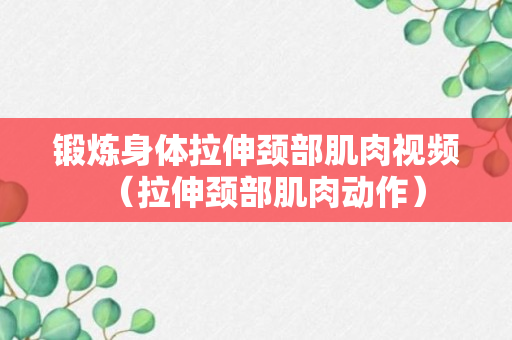 锻炼身体拉伸颈部肌肉视频（拉伸颈部肌肉动作）